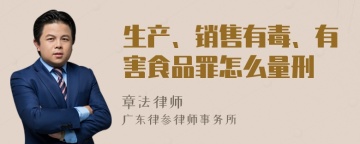 生产、销售有毒、有害食品罪怎么量刑

章法律师
广东律参律师事务所